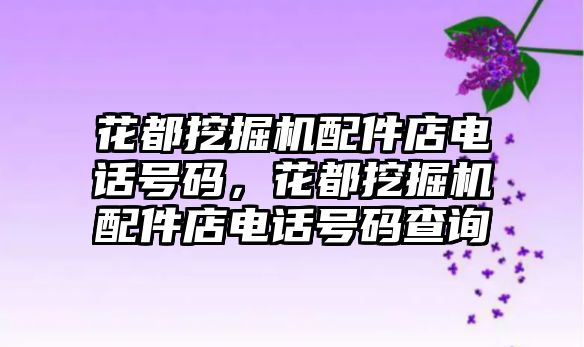 花都挖掘机配件店电话号码，花都挖掘机配件店电话号码查询